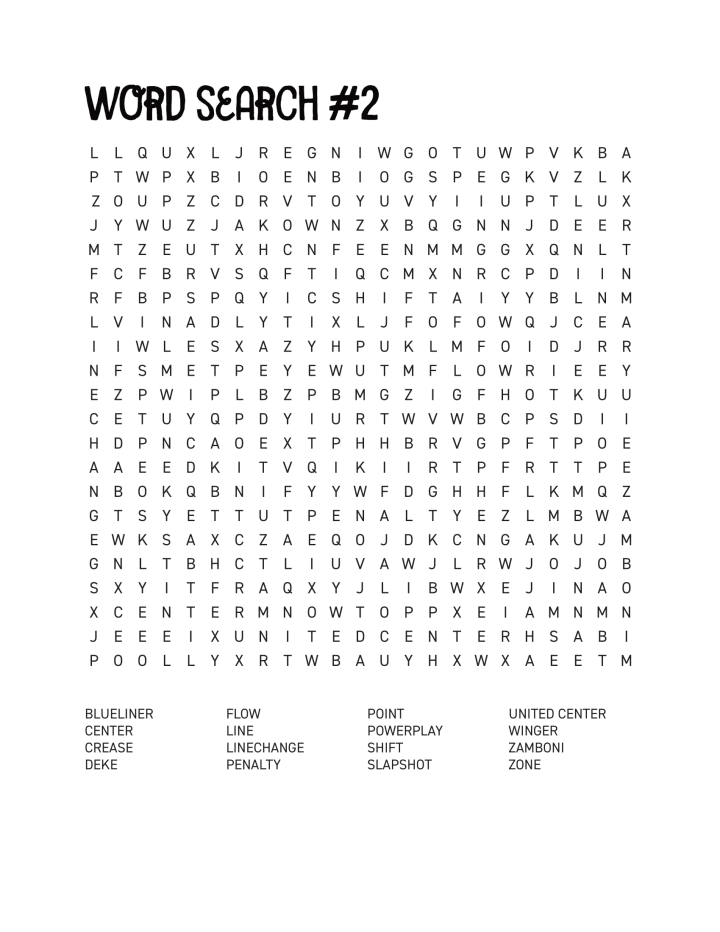 WORD SEARCH #2

L L Q U X L J R E G N I W G O T U W P V K B A
P T W P X B I O E N B I O G S P E G K V Z L K
Z O U P Z C D R V T O Y U V Y I I U P T L U X
J Y W U Z J A K O W N Z X B Q G N N J D E E R
M T Z E U T X H C N F E E N M M G G X Q N L T
F C F B R V S Q F T I Q C M X N R C P D I I N
R F B P S P Q Y I C S H I F T A I Y Y B L N M
L V I N A D L Y T I X L J F O F O W Q J C E A
I I W L E S X A Z Y H P U K L M F O I D J R R
N F S M E T P E Y E W U T M F L O W R I E E Y
E Z P W I P L B Z P B M G Z I G F H O T K U U
C E T U Y Q P D Y I U R T W V W B C P S D I I
H D P N C A O E X T P H H B R V G P F T P O E
A A E E D K I T V Q I K I I R T P F R T T P E
N B O K Q B N I F Y Y W F D G H H F L K M Q Z
G T S Y E T T U T P E N A L T Y E Z L M B W A
E W K S A X C Z A E Q O J D K C N G A K U J M
G N L T B H C T L I U V A W J L R W J O J O B
S X Y I T F R A Q X Y J L I B W X E J I N A O
X C E N T E R M N O W T O P P X E I A M N M N
J E E E I X U N I T E D C E N T E R H S A B I
P O O L L Y X R T W B A U Y H X W X A E E T M

BLUELINER
CENTER
CREASE
DEKE

FLOW
LINE
LINECHANGE
PENALTY

POINT
POWERPLAY
SHIFT
SLAPSHOT

UNITED CENTER
WINGER
ZAMBONI
ZONE